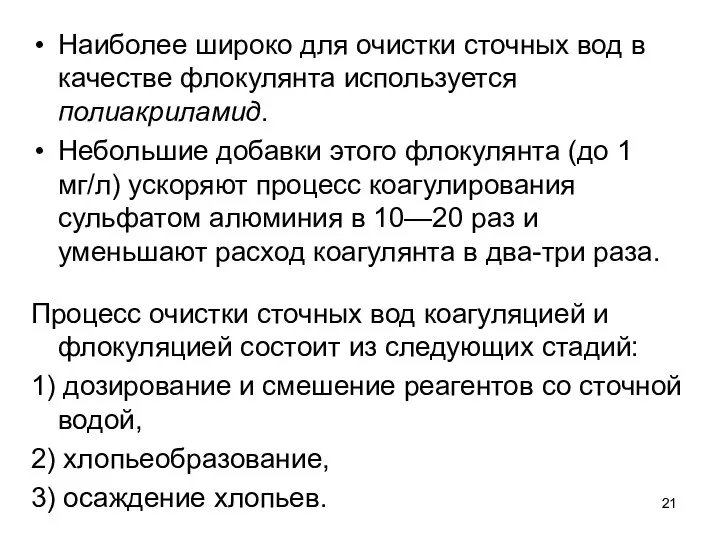 • Наиболее широко для очистки сточных вод в качестве флокулянта используется полиакриламид.

• Небольшие добавки этого флокулянта (до 1 мг/л) ускоряют процесс коагулирования сульфатом алюминия в 10—20 раз и уменьшают расход коагулянта в два-три раза.

Процесс очистки сточных вод коагуляцией и флокуляцией состоит из следующих стадий:

1) дозирование и смешение реагентов со сточной водой,

2) хлопьеобразование,

3) осаждение хлопьев.

21